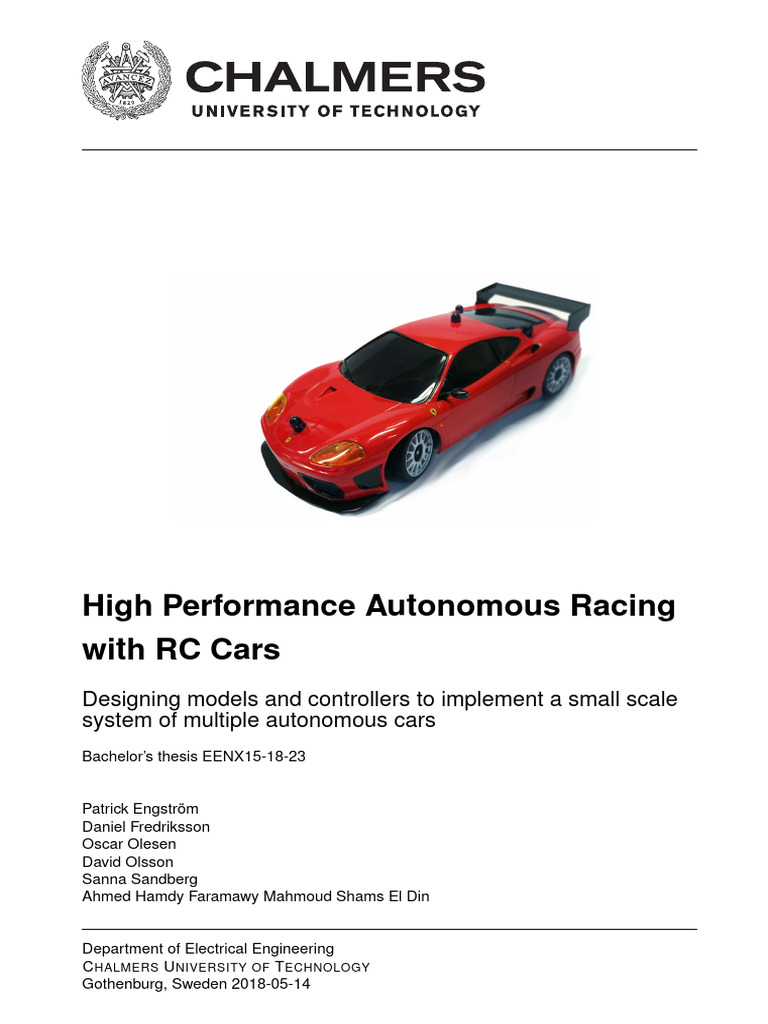 AVANCEZ
1829

CHALMERS
UNIVERSITY OF TECHNOLOGY

High Performance Autonomous Racing with RC Cars

Designing models and controllers to implement a small scale system of multiple autonomous cars

Bachelor's thesis EENX15-18-23

Patrick Engström
Daniel Fredriksson
Oscar Olesen
David Olsson
Sanna Sandberg
Ahmed Hamdy Faramawy Mahmoud Shams El Din

Department of Electrical Engineering
CHALMERS UNIVERSITY OF TECHNOLOGY
Gothenburg, Sweden 2018-05-14